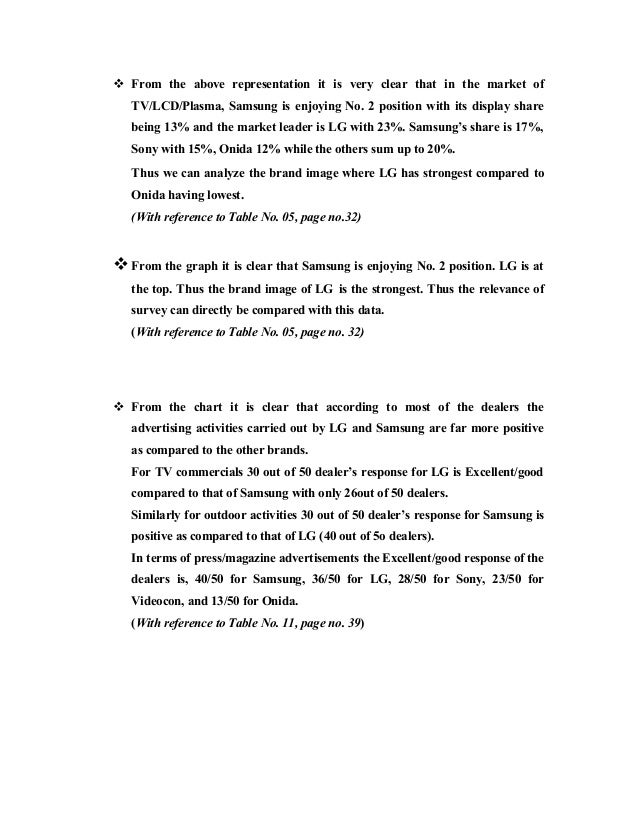 ❖ From the above representation it is very clear that in the market of TV/LCD/Plasma, Samsung is enjoying No. 2 position with its display share being 13% and the market leader is LG with 23%. Samsung's share is 17%, Sony with 15%, Onida 12% while the others sum up to 20%.

Thus we can analyze the brand image where LG has strongest compared to Onida having lowest.

(With reference to Table No. 05, page no.32)

❖ From the graph it is clear that Samsung is enjoying No. 2 position. LG is at the top. Thus the brand image of LG is the strongest. Thus the relevance of survey can directly be compared with this data.

(With reference to Table No. 05, page no. 32)

❖ From the chart it is clear that according to most of the dealers the advertising activities carried out by LG and Samsung are far more positive as compared to the other brands.

For TV commercials 30 out of 50 dealer's response for LG is Excellent/good compared to that of Samsung with only 26out of 50 dealers.

Similarly for outdoor activities 30 out of 50 dealer's response for Samsung is positive as compared to that of LG (40 out of 5o dealers).

In terms of press/magazine advertisements the Excellent/good response of the dealers is, 40/50 for Samsung, 36/50 for LG, 28/50 for Sony, 23/50 for Videocon, and 13/50 for Onida.

(With reference to Table No. 11, page no. 39)